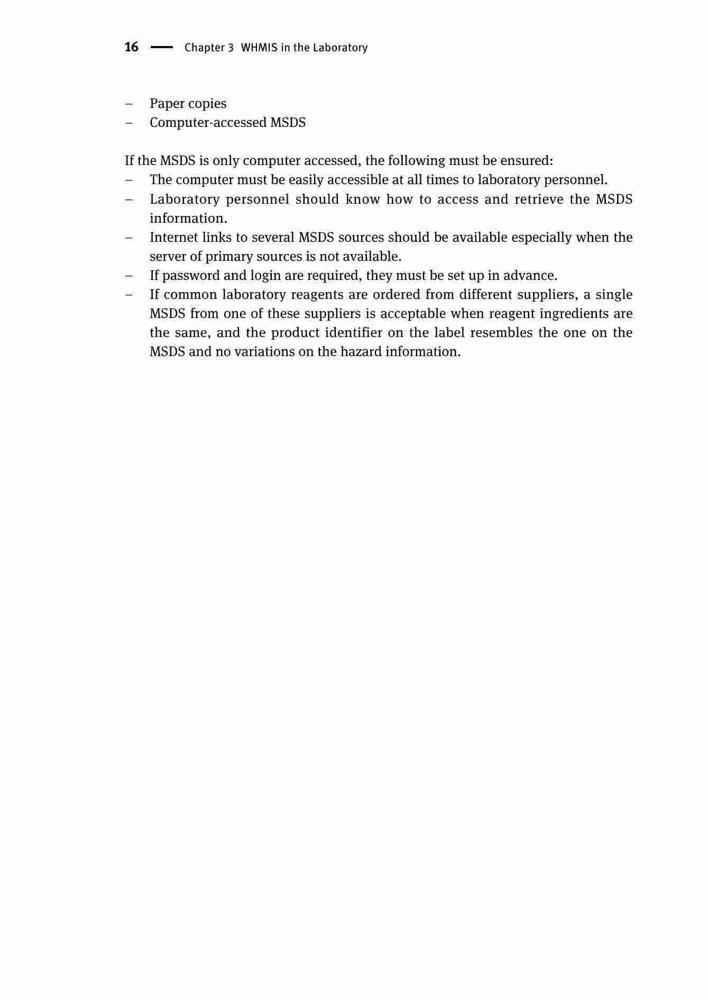 16 — Chapter 3 WHMIS in the Laboratory

– Paper copies
– Computer-accessed MSDS

If the MSDS is only computer accessed, the following must be ensured:
– The computer must be easily accessible at all times to laboratory personnel.
– Laboratory personnel should know how to access and retrieve the MSDS information.
– Internet links to several MSDS sources should be available especially when the server of primary sources is not available.
– If password and login are required, they must be set up in advance.
– If common laboratory reagents are ordered from different suppliers, a single MSDS from one of these suppliers is acceptable when reagent ingredients are the same, and the product identifier on the label resembles the one on the MSDS and no variations on the hazard information.